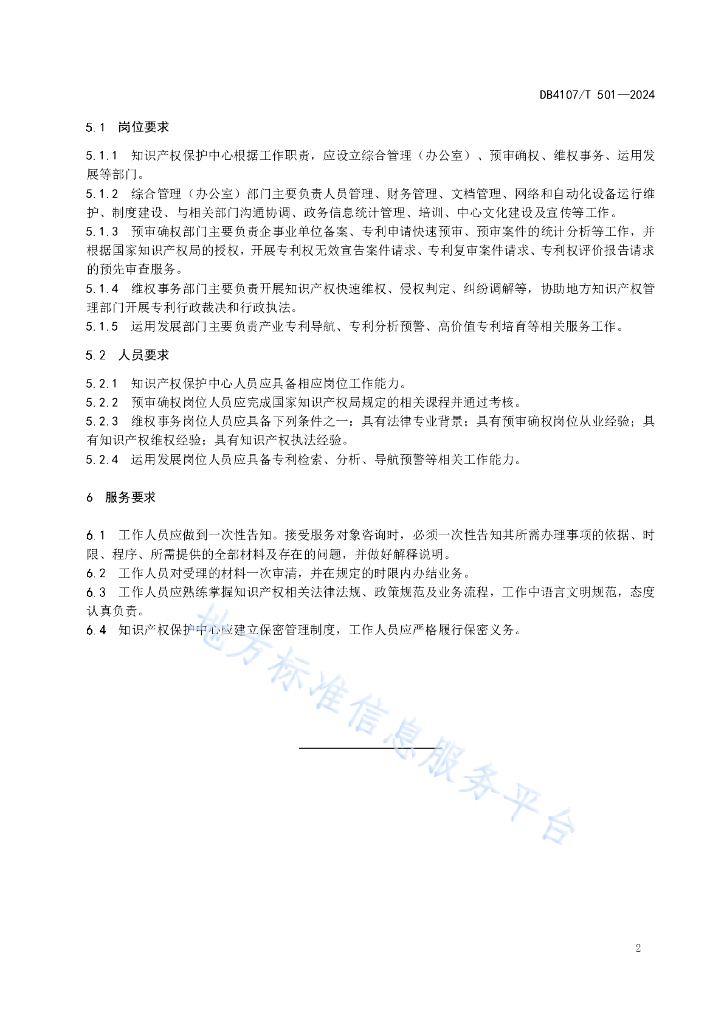 DB4107/T 501—2024

5.1 岗位要求

5.1.1 知识产权保护中心根据工作职责，应设立综合管理（办公室）、预审确权、维权事务、运用发展等部门。
5.1.2 综合管理（办公室）部门主要负责人员管理、财务管理、文档管理、网络和自动化设备运行维护、制度建设、与相关部门沟通协调、政务信息统计管理、培训、中心文化建设及宣传等工作。
5.1.3 预审确权部门主要负责企事业单位备案、专利申请快速预审、预审案件的统计分析等工作，并根据国家知识产权局的授权，开展专利权无效宣告案件请求、专利复审案件请求、专利权评价报告请求的预先审查服务。
5.1.4 维权事务部门主要负责开展知识产权快速维权、侵权判定、纠纷调解等，协助地方知识产权管理部门开展专利行政裁决和行政执法。
5.1.5 运用发展部门主要负责产业专利导航、专利分析预警、高价值专利培育等相关服务工作。

5.2 人员要求

5.2.1 知识产权保护中心人员应具备相应岗位工作能力。
5.2.2 预审确权岗位人员应完成国家知识产权局规定的相关课程并通过考核。
5.2.3 维权事务岗位人员应具备下列条件之一：具有法律专业背景；具有预审确权岗位从业经验；具有知识产权维权经验；具有知识产权执法经验。
5.2.4 运用发展岗位人员应具备专利检索、分析、导航预警等相关工作能力。

6 服务要求

6.1 工作人员应做到一次性告知。接受服务对象咨询时，必须一次性告知其所需办理事项的依据、时限、程序、所需提供的全部材料及存在的问题，并做好解释说明。
6.2 工作人员对受理的材料一次审清，并在规定的时限内办结业务。
6.3 工作人员应熟练掌握知识产权相关法律法规、政策规范及业务流程，工作中语言文明规范，态度认真负责。
6.4 知识产权保护中心应建立保密管理制度，工作人员应严格履行保密义务。

地方标准信息服务平台

2